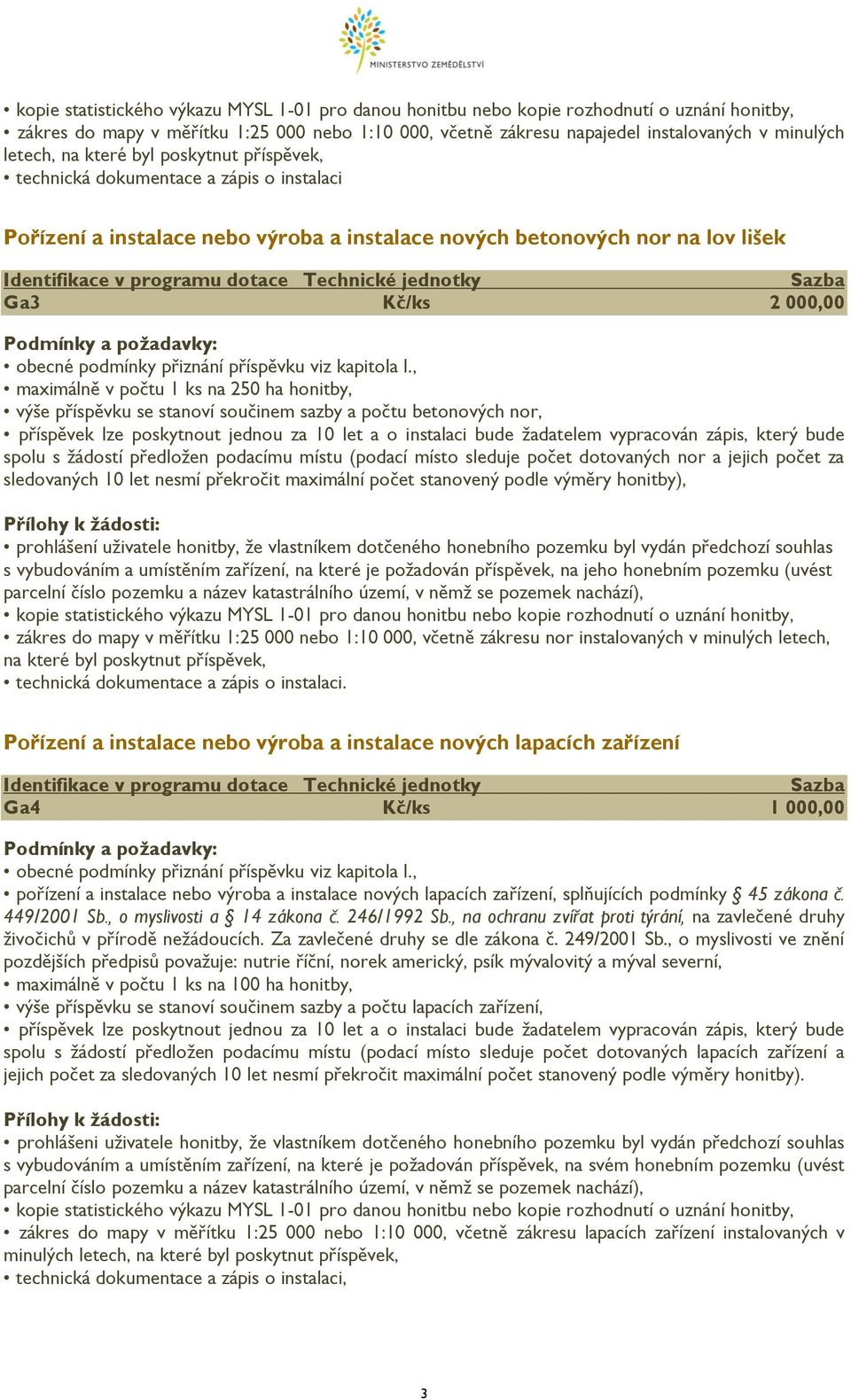 MINISTERSTVO ZEMĚDĚLSTVÍ

• kopie statistického výkazu MYSL 1-01 pro danou honitbu nebo kopie rozhodnutí o uznání honitby,
• zákres do mapy v měřítku 1:25 000 nebo 1:10 000, včetně zákresu napajedel instalovaných v minulých letech, na které byl poskytnut příspěvek,
• technická dokumentace a zápis o instalaci

Pořízení a instalace nebo výroba a instalace nových betonových nor na lov lišek

| Identifikace v programu dotace | Technické jednotky | Sazba |
|---|---|---|
| Ga3 | Kč/ks | 2 000,00 |

Podmínky a požadavky:
• obecné podmínky přiznání příspěvku viz kapitola I.,
• maximálně v počtu 1 ks na 250 ha honitby,
• výše příspěvku se stanoví součinem sazby a počtu betonových nor,
• příspěvek lze poskytnout jednou za 10 let a o instalaci bude žadatelem vypracován zápis, který bude spolu s žádostí předložen podacímu místu (podací místo sleduje počet dotovaných nor a jejich počet za sledovaných 10 let nesmí překročit maximální počet stanovený podle výměry honitby),

Přílohy k žádosti:
• prohlášení uživatele honitby, že vlastníkem dotčeného honebního pozemku byl vydán předchozí souhlas s vybudováním a umístěním zařízení, na které je požadován příspěvek, na jeho honebním pozemku (uvést parcelní číslo pozemku a název katastrálního území, v němž se pozemek nachází),
• kopie statistického výkazu MYSL 1-01 pro danou honitbu nebo kopie rozhodnutí o uznání honitby,
• zákres do mapy v měřítku 1:25 000 nebo 1:10 000, včetně zákresu nor instalovaných v minulých letech, na které byl poskytnut příspěvek,
• technická dokumentace a zápis o instalaci.

Pořízení a instalace nebo výroba a instalace nových lapacích zařízení

| Identifikace v programu dotace | Technické jednotky | Sazba |
|---|---|---|
| Ga4 | Kč/ks | 1 000,00 |

Podmínky a požadavky:
• obecné podmínky přiznání příspěvku viz kapitola I.,
• pořízení a instalace nebo výroba a instalace nových lapacích zařízení, splňujících podmínky § 45 zákona č. 449/2001 Sb., o myslivosti a § 14 zákona č. 246/1992 Sb., na ochranu zvířat proti týrání, na zavlečené druhy živočichů v přírodě nežádoucích. Za zavlečené druhy se dle zákona č. 249/2001 Sb., o myslivosti ve znění pozdějších předpisů považuje: nutrie říční, norek americký, psík mývalovitý a mýval severní,
• maximálně v počtu 1 ks na 100 ha honitby,
• výše příspěvku se stanoví součinem sazby a počtu lapacích zařízení,
• příspěvek lze poskytnout jednou za 10 let a o instalaci bude žadatelem vypracován zápis, který bude spolu s žádostí předložen podacímu místu (podací místo sleduje počet dotovaných lapacích zařízení a jejich počet za sledovaných 10 let nesmí překročit maximální počet stanovený podle výměry honitby).

Přílohy k žádosti:
• prohlášeni uživatele honitby, že vlastníkem dotčeného honebního pozemku byl vydán předchozí souhlas s vybudováním a umístěním zařízení, na které je požadován příspěvek, na svém honebním pozemku (uvést parcelní číslo pozemku a název katastrálního území, v němž se pozemek nachází),
• kopie statistického výkazu MYSL 1-01 pro danou honitbu nebo kopie rozhodnutí o uznání honitby,
• zákres do mapy v měřítku 1:25 000 nebo 1:10 000, včetně zákresu lapacích zařízení instalovaných v minulých letech, na které byl poskytnut příspěvek,
• technická dokumentace a zápis o instalaci,

3